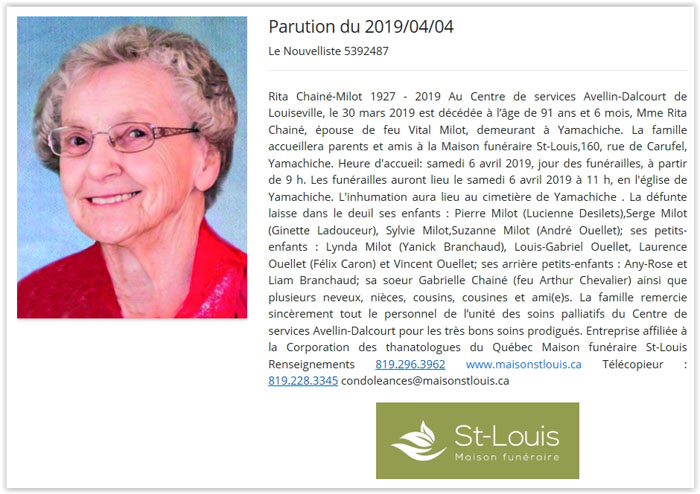 Parution du 2019/04/04

Le Nouvelliste 5392487

Rita Chainé-Milot 1927 - 2019 Au Centre de services Avellin-Dalcourt de Louiseville, le 30 mars 2019 est décédée à l'âge de 91 ans et 6 mois, Mme Rita Chainé, épouse de feu Vital Milot, demeurant à Yamachiche. La famille accueillera parents et amis à la Maison funéraire St-Louis,160, rue de Carufel, Yamachiche. Heure d'accueil: samedi 6 avril 2019, jour des funérailles, à partir de 9 h. Les funérailles auront lieu le samedi 6 avril 2019 à 11 h, en l'église de Yamachiche. L'inhumation aura lieu au cimetière de Yamachiche . La défunte laisse dans le deuil ses enfants : Pierre Milot (Lucienne Desilets),Serge Milot (Ginette Ladouceur), Sylvie Milot,Suzanne Milot (André Ouellet); ses petits-enfants : Lynda Milot (Yanick Branchaud), Louis-Gabriel Ouellet, Laurence Ouellet (Félix Caron) et Vincent Ouellet; ses arrière petits-enfants : Any-Rose et Liam Branchaud; sa soeur Gabrielle Chainé (feu Arthur Chevalier) ainsi que plusieurs neveux, nièces, cousins, cousines et ami(e)s. La famille remercie sincèrement tout le personnel de l'unité des soins palliatifs du Centre de services Avellin-Dalcourt pour les très bons soins prodigués. Entreprise affiliée à la Corporation des thanatologues du Québec Maison funéraire St-Louis Renseignements 819.296.3962 www.maisonstlouis.ca Télécopieur : 819.228.3345 condoleances@maisonstlouis.ca

St-Louis
Maison funéraire